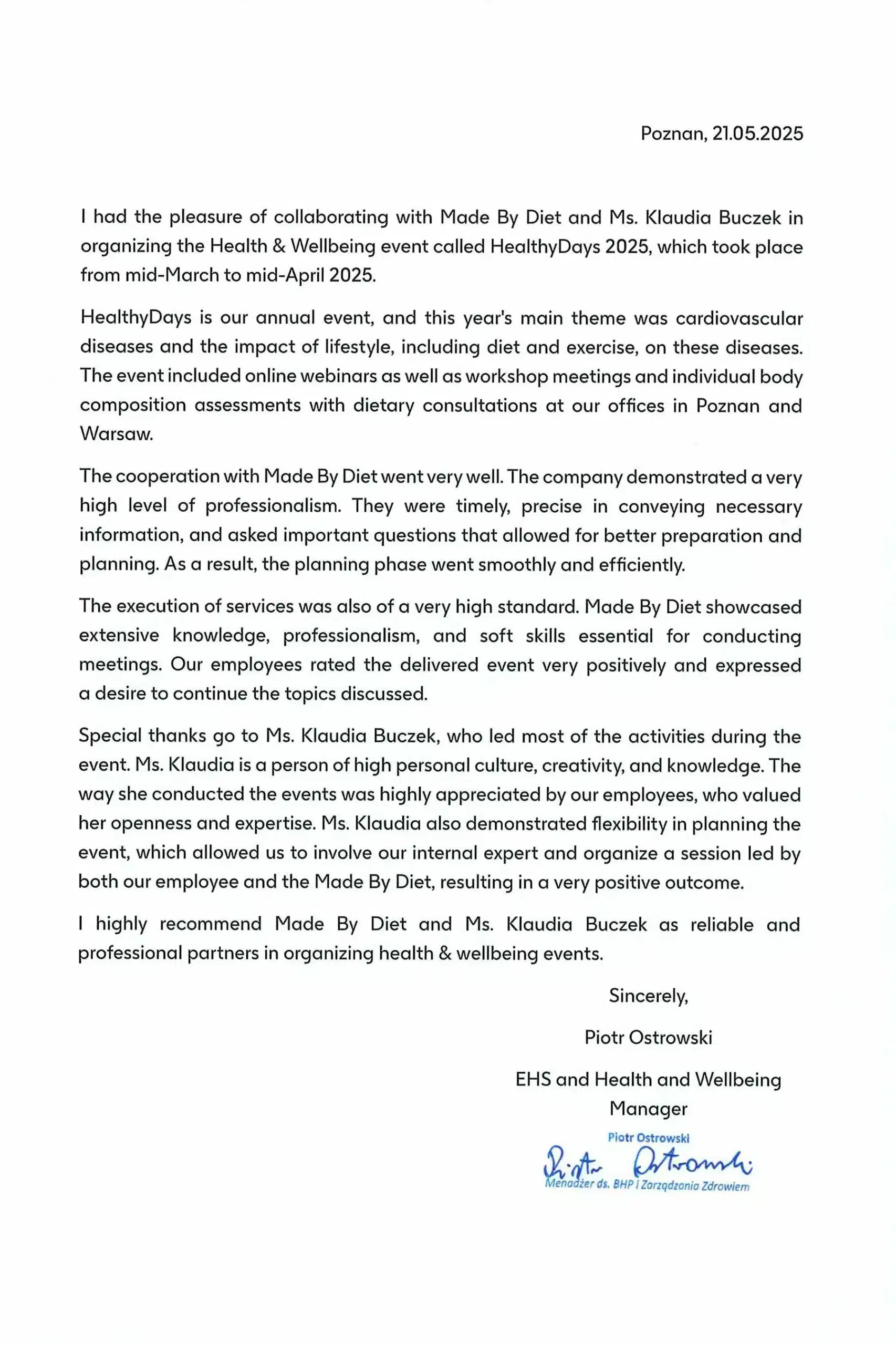 Poznan, 21.05.2025

I had the pleasure of collaborating with Made By Diet and Ms. Klaudia Buczek in organizing the Health & Wellbeing event called HealthyDays 2025, which took place from mid-March to mid-April 2025.

HealthyDays is our annual event, and this year's main theme was cardiovascular diseases and the impact of lifestyle, including diet and exercise, on these diseases. The event included online webinars as well as workshop meetings and individual body composition assessments with dietary consultations at our offices in Poznan and Warsaw.

The cooperation with Made By Diet went very well. The company demonstrated a very high level of professionalism. They were timely, precise in conveying necessary information, and asked important questions that allowed for better preparation and planning. As a result, the planning phase went smoothly and efficiently.

The execution of services was also of a very high standard. Made By Diet showcased extensive knowledge, professionalism, and soft skills essential for conducting meetings. Our employees rated the delivered event very positively and expressed a desire to continue the topics discussed.

Special thanks go to Ms. Klaudia Buczek, who led most of the activities during the event. Ms. Klaudia is a person of high personal culture, creativity, and knowledge. The way she conducted the events was highly appreciated by our employees, who valued her openness and expertise. Ms. Klaudia also demonstrated flexibility in planning the event, which allowed us to involve our internal expert and organize a session led by both our employee and the Made By Diet, resulting in a very positive outcome.

I highly recommend Made By Diet and Ms. Klaudia Buczek as reliable and professional partners in organizing health & wellbeing events.

Sincerely,

Piotr Ostrowski

EHS and Health and Wellbeing Manager

Piotr Ostrowski
Piotr Ostrowski
Menadżer ds. BHP i Zarządzania Zdrowiem